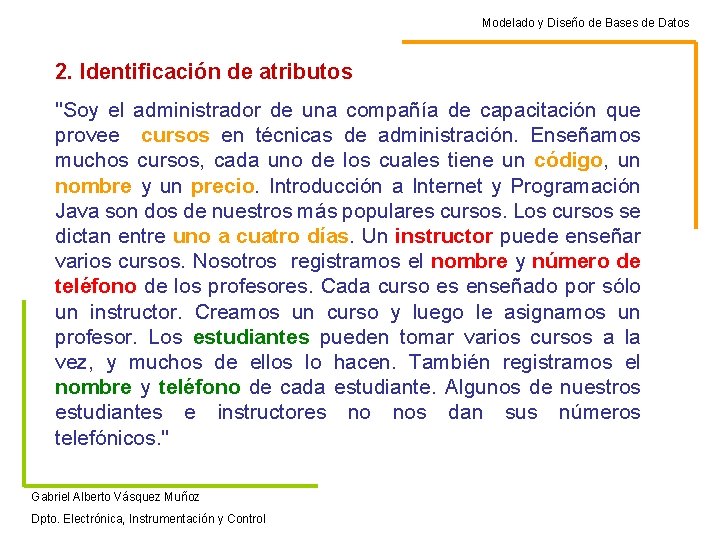 Modelado y Diseño de Bases de Datos

2. Identificación de atributos

"Soy el administrador de una compañía de capacitación que provee cursos en técnicas de administración. Enseñamos muchos cursos, cada uno de los cuales tiene un código, un nombre y un precio. Introducción a Internet y Programación Java son dos de nuestros más populares cursos. Los cursos se dictan entre uno a cuatro días. Un instructor puede enseñar varios cursos. Nosotros registramos el nombre y número de teléfono de los profesores. Cada curso es enseñado por sólo un instructor. Creamos un curso y luego le asignamos un profesor. Los estudiantes pueden tomar varios cursos a la vez, y muchos de ellos lo hacen. También registramos el nombre y teléfono de cada estudiante. Algunos de nuestros estudiantes e instructores no nos dan sus números telefónicos."

Gabriel Alberto Vásquez Muñoz

Dpto. Electrónica, Instrumentación y Control